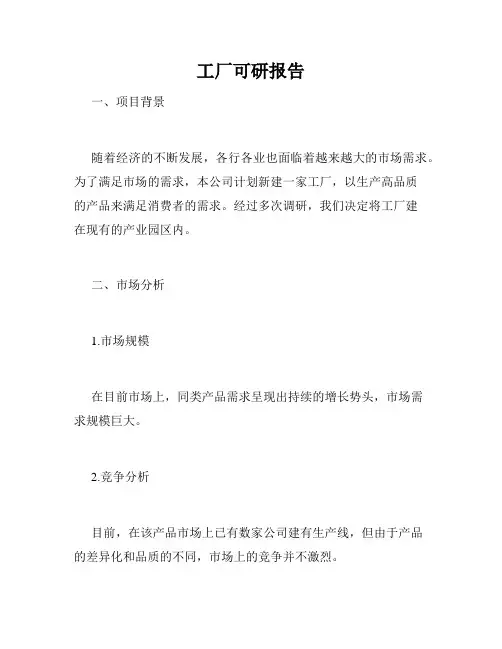 工厂可研报告

一、项目背景

随着经济的不断发展，各行各业也面临着越来越大的市场需求。为了满足市场的需求，本公司计划新建一家工厂，以生产高品质的产品来满足消费者的需求。经过多次调研，我们决定将工厂建在现有的产业园区内。

二、市场分析

1.市场规模

在目前市场上，同类产品需求呈现出持续的增长势头，市场需求规模巨大。

2.竞争分析

目前，在该产品市场上已有数家公司建有生产线，但由于产品的差异化和品质的不同，市场上的竞争并不激烈。